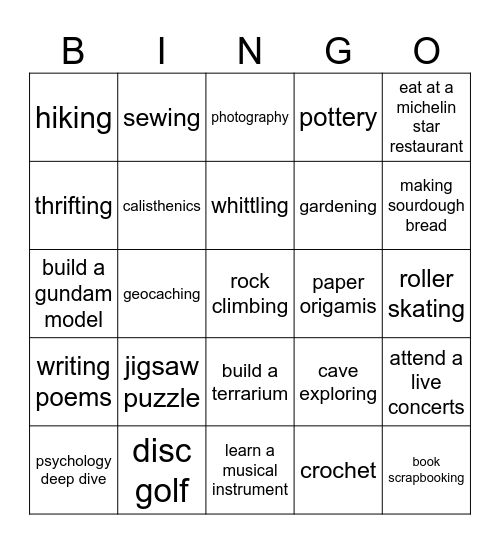 | B | I | N | G | O |
|---|---|---|---|---|
| hiking | sewing | photography | pottery | eat at a michelin star restaurant |
| thrifting | calisthenics | whittling | gardening | making sourdough bread |
| build a gundam model | geocaching | rock climbing | paper origamis | roller skating |
| writing poems | jigsaw puzzle | build a terrarium | cave exploring | attend a live concerts |
| psychology deep dive | disc golf | learn a musical instrument | crochet | book scrapbooking |